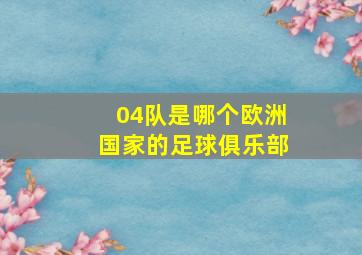 04队是哪个欧洲国家的足球俱乐部